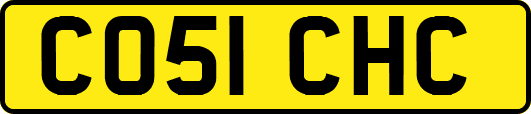 CO51 CHC